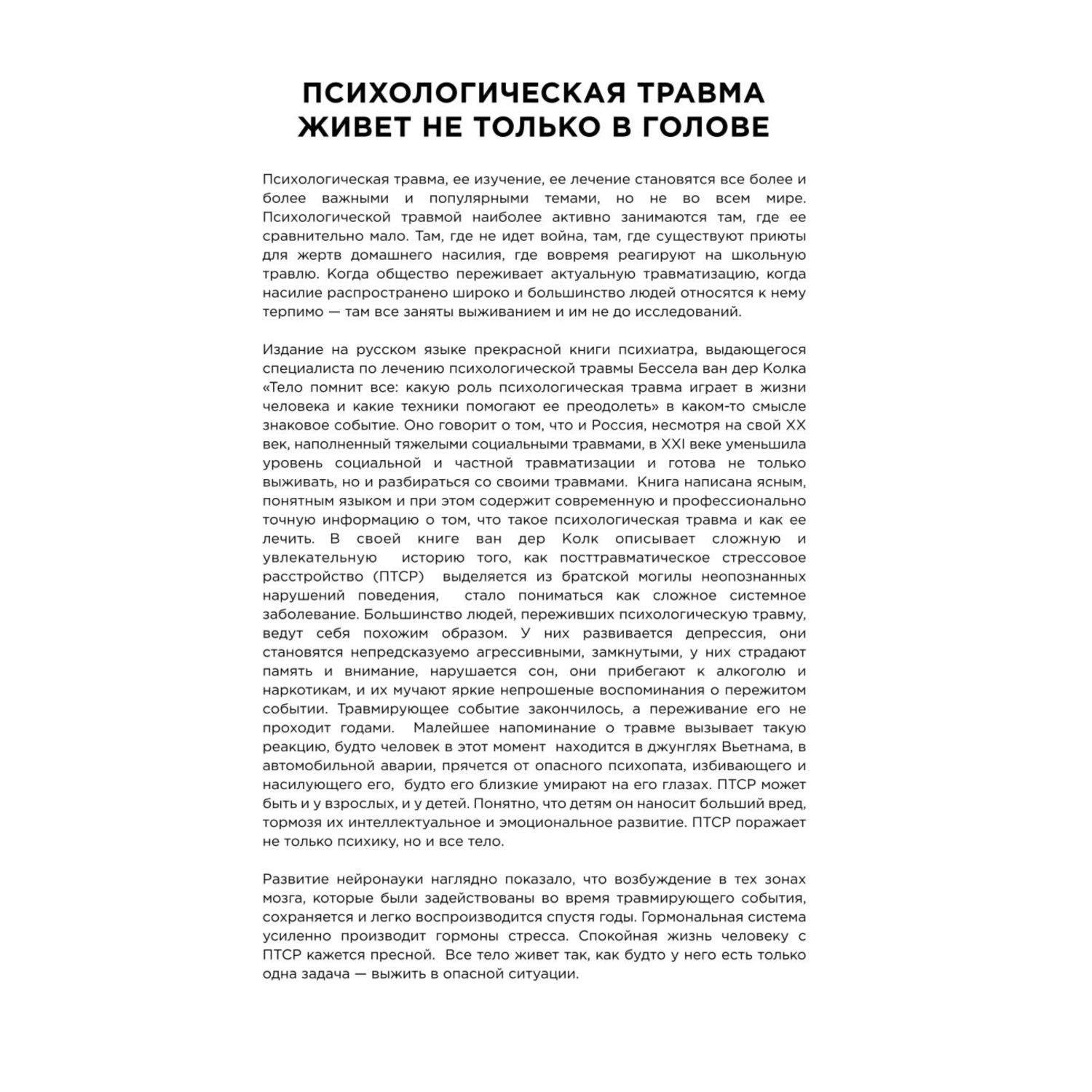 ПСИХОЛОГИЧЕСКАЯ ТРАВМА ЖИВЕТ НЕ ТОЛЬКО В ГОЛОВЕ

Психологическая травма, ее изучение, ее лечение становятся все более и более важными и популярными темами, но не во всем мире. Психологической травмой наиболее активно занимаются там, где ее сравнительно мало. Там, где не идет война, там, где существуют приюты для жертв домашнего насилия, где вовремя реагируют на школьную травлю. Когда общество переживает актуальную травматизацию, когда насилие распространено широко и большинство людей относятся к нему терпимо — там все заняты выживанием и им не до исследований.

Издание на русском языке прекрасной книги психиатра, выдающегося специалиста по лечению психологической травмы Бессела ван дер Колка «Тело помнит все: какую роль психологическая травма играет в жизни человека и какие техники помогают ее преодолеть» в каком-то смысле знаковое событие. Оно говорит о том, что и Россия, несмотря на свой XX век, наполненный тяжелыми социальными травмами, в XXI веке уменьшила уровень социальной и частной травматизации и готова не только выживать, но и разбираться со своими травмами. Книга написана ясным, понятным языком и при этом содержит современную и профессионально точную информацию о том, что такое психологическая травма и как ее лечить. В своей книге ван дер Колк описывает сложную и увлекательную историю того, как посттравматическое стрессовое расстройство (ПТСР) выделяется из братской могилы неопознанных нарушений поведения, стало пониматься как сложное системное заболевание. Большинство людей, переживших психологическую травму, ведут себя похожим образом. У них развивается депрессия, они становятся непредсказуемо агрессивными, замкнутыми, у них страдают память и внимание, нарушается сон, они прибегают к алкоголю и наркотикам, и их мучают яркие непрошеные воспоминания о пережитом событии. Травмирующее событие закончилось, а переживание его не проходит годами. Малейшее напоминание о травме вызывает такую реакцию, будто человек в этот момент находится в джунглях Вьетнама, в автомобильной аварии, прячется от опасного психопата, избивающего и насилующего его, будто его близкие умирают на его глазах. ПТСР может быть и у взрослых, и у детей. Понятно, что детям он наносит больший вред, тормозя их интеллектуальное и эмоциональное развитие. ПТСР поражает не только психику, но и все тело.

Развитие нейронауки наглядно показало, что возбуждение в тех зонах мозга, которые были задействованы во время травмирующего события, сохраняется и легко воспроизводится спустя годы. Гормональная система усиленно производит гормоны стресса. Спокойная жизнь человеку с ПТСР кажется пресной. Все тело живет так, как будто у него есть только одна задача — выжить в опасной ситуации.